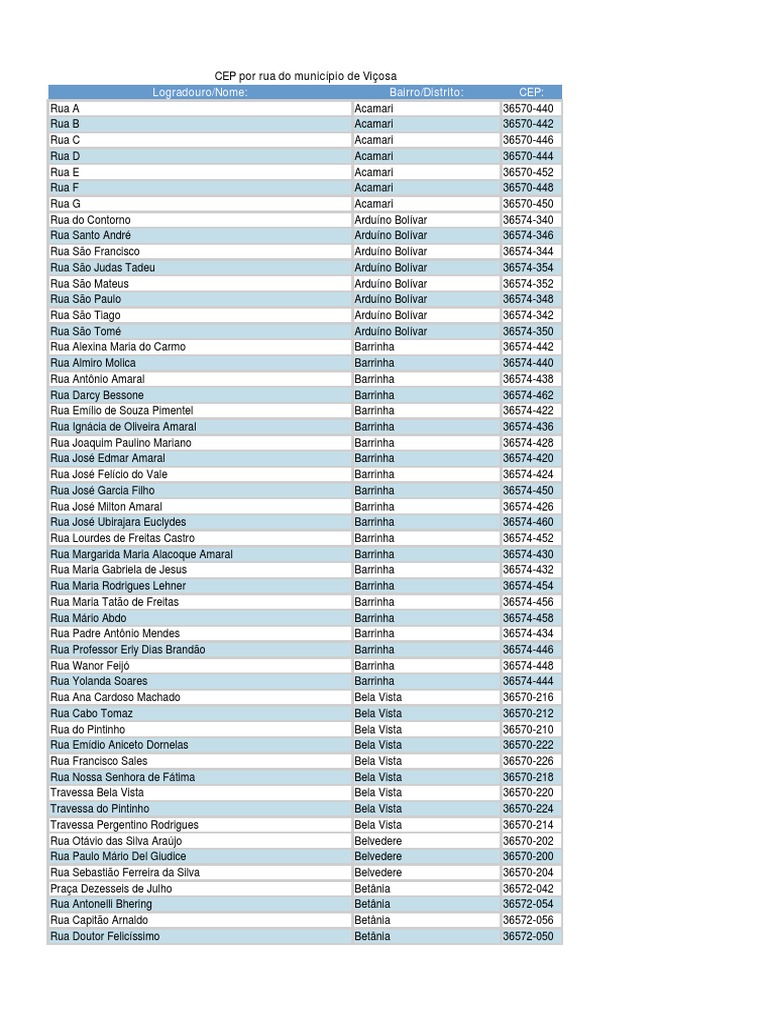 CEP por rua do município de Viçosa

| Logradouro/Nome: | Bairro/Distrito: | CEP: |
|---|---|---|
| Rua A | Acamari | 36570-440 |
| Rua B | Acamari | 36570-442 |
| Rua C | Acamari | 36570-446 |
| Rua D | Acamari | 36570-444 |
| Rua E | Acamari | 36570-452 |
| Rua F | Acamari | 36570-448 |
| Rua G | Acamari | 36570-450 |
| Rua do Contorno | Arduíno Bolívar | 36574-340 |
| Rua Santo André | Arduíno Bolívar | 36574-346 |
| Rua São Francisco | Arduíno Bolívar | 36574-344 |
| Rua São Judas Tadeu | Arduíno Bolívar | 36574-354 |
| Rua São Mateus | Arduíno Bolívar | 36574-352 |
| Rua São Paulo | Arduíno Bolívar | 36574-348 |
| Rua São Tiago | Arduíno Bolívar | 36574-342 |
| Rua São Tomé | Arduíno Bolívar | 36574-350 |
| Rua Alexina Maria do Carmo | Barrinha | 36574-442 |
| Rua Almiro Molica | Barrinha | 36574-440 |
| Rua Antônio Amaral | Barrinha | 36574-438 |
| Rua Darcy Bessone | Barrinha | 36574-462 |
| Rua Emílio de Souza Pimentel | Barrinha | 36574-422 |
| Rua Ignácia de Oliveira Amaral | Barrinha | 36574-436 |
| Rua Joaquim Paulino Mariano | Barrinha | 36574-428 |
| Rua José Edmar Amaral | Barrinha | 36574-420 |
| Rua José Felício do Vale | Barrinha | 36574-424 |
| Rua José Garcia Filho | Barrinha | 36574-450 |
| Rua José Milton Amaral | Barrinha | 36574-426 |
| Rua José Ubirajara Euclydes | Barrinha | 36574-460 |
| Rua Lourdes de Freitas Castro | Barrinha | 36574-452 |
| Rua Margarida Maria Alacoque Amaral | Barrinha | 36574-430 |
| Rua Maria Gabriela de Jesus | Barrinha | 36574-432 |
| Rua Maria Rodrigues Lehner | Barrinha | 36574-454 |
| Rua Maria Tatão de Freitas | Barrinha | 36574-456 |
| Rua Mário Abdo | Barrinha | 36574-458 |
| Rua Padre Antônio Mendes | Barrinha | 36574-434 |
| Rua Professor Erly Dias Brandão | Barrinha | 36574-446 |
| Rua Wanor Feijó | Barrinha | 36574-448 |
| Rua Yolanda Soares | Barrinha | 36574-444 |
| Rua Ana Cardoso Machado | Bela Vista | 36570-216 |
| Rua Cabo Tomaz | Bela Vista | 36570-212 |
| Rua do Pintinho | Bela Vista | 36570-210 |
| Rua Emídio Aniceto Dornelas | Bela Vista | 36570-222 |
| Rua Francisco Sales | Bela Vista | 36570-226 |
| Rua Nossa Senhora de Fátima | Bela Vista | 36570-218 |
| Travessa Bela Vista | Bela Vista | 36570-220 |
| Travessa do Pintinho | Bela Vista | 36570-224 |
| Travessa Pergentino Rodrigues | Bela Vista | 36570-214 |
| Rua Otávio das Silva Araújo | Belvedere | 36570-202 |
| Rua Paulo Mário Del Giudice | Belvedere | 36570-200 |
| Rua Sebastião Ferreira da Silva | Belvedere | 36570-204 |
| Praça Dezesseis de Julho | Betânia | 36572-042 |
| Rua Antonelli Bhering | Betânia | 36572-054 |
| Rua Capitão Arnaldo | Betânia | 36572-056 |
| Rua Doutor Felicíssimo | Betânia | 36572-050 |